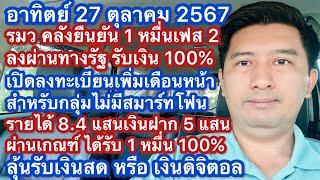 อาทิตย์ 27 ตุลาคม 2567
รมว คลังยืนยัน 1 หมื่นเฟส 2
ลงผ่านทางรัฐ รับเงิน 100%
เปิดลงทะเบียนเพิ่มเดือนหน้า
สำหรับกลุ่มไม่มีสมาร์ทโฟน
รายได้ 8.4 แสนเงินฝาก 5 แสน
ผ่านเกณฑ์ ได้รับ 1 หมื่น 100%
ลุ้นรับเงินสด หรือ เงินดิจิตอล